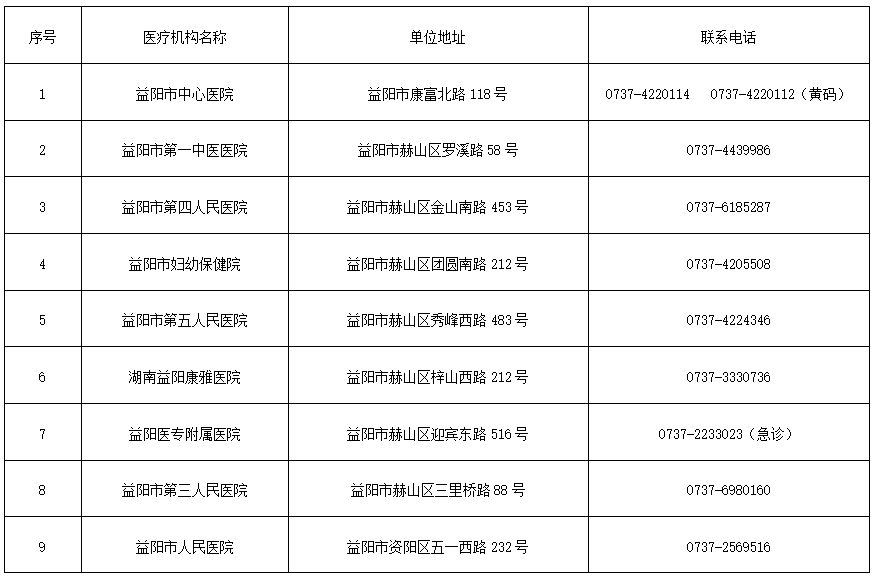 | 序号 | 医疗机构名称 | 单位地址 | 联系电话 |
|---|---|---|---|
| 1 | 益阳市中心医院 | 益阳市康富北路118号 | 0737-4220114 0737-4220112（黄码） |
| 2 | 益阳市第一中医医院 | 益阳市赫山区罗溪路58号 | 0737-4439986 |
| 3 | 益阳市第四人民医院 | 益阳市赫山区金山南路453号 | 0737-6185287 |
| 4 | 益阳市妇幼保健院 | 益阳市赫山区团圆南路212号 | 0737-4205508 |
| 5 | 益阳市第五人民医院 | 益阳市赫山区秀峰西路483号 | 0737-4224346 |
| 6 | 湖南益阳康雅医院 | 益阳市赫山区梓山西路212号 | 0737-3330736 |
| 7 | 益阳医专附属医院 | 益阳市赫山区迎宾东路516号 | 0737-2233023（急诊） |
| 8 | 益阳市第三人民医院 | 益阳市赫山区三里桥路88号 | 0737-6980160 |
| 9 | 益阳市人民医院 | 益阳市资阳区五一西路232号 | 0737-2569516 |